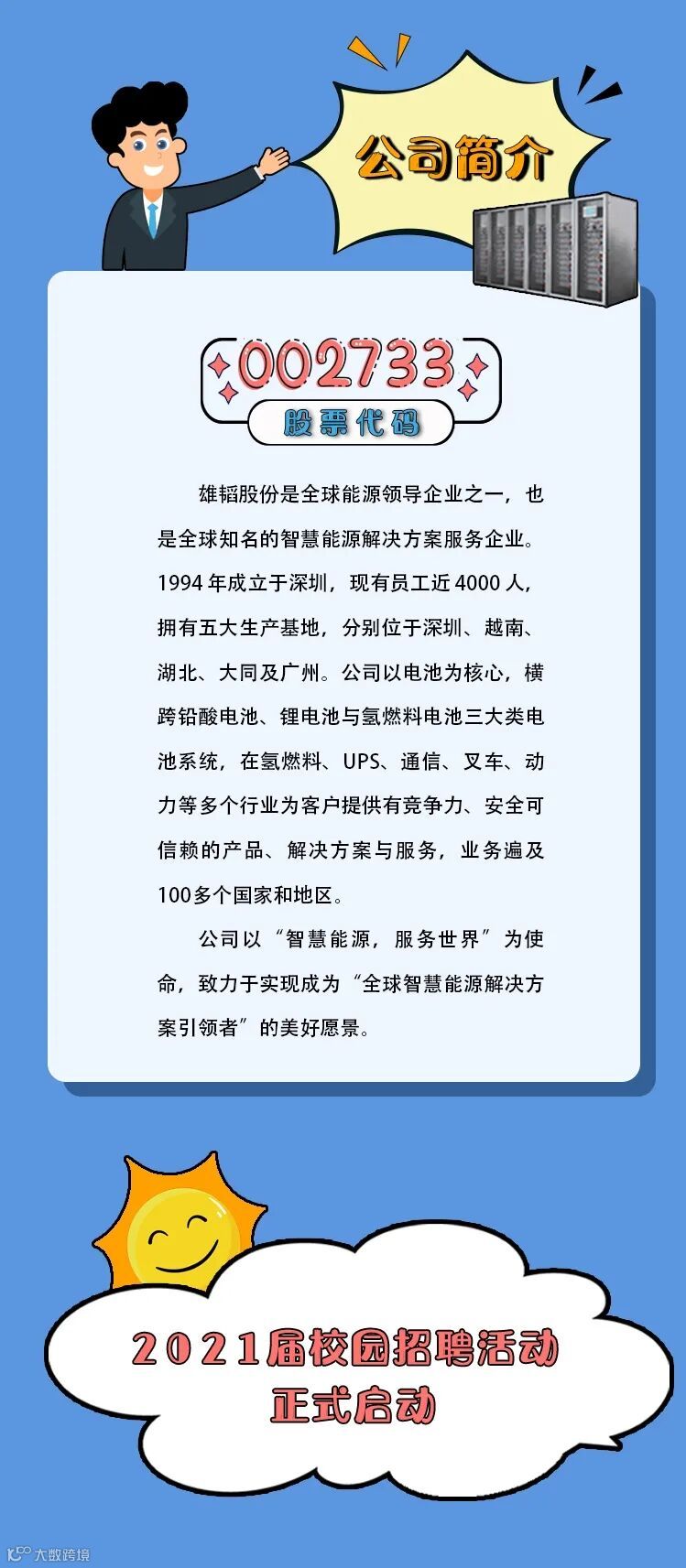 公司简介

002733
股票代码

雄韬股份是全球能源领导企业之一，也是全球知名的智慧能源解决方案服务企业。1994年成立于深圳，现有员工近4000人，拥有五大生产基地，分别位于深圳、越南、湖北、大同及广州。公司以电池为核心，横跨铅酸电池、锂电池与氢燃料电池三大类电池系统，在氢燃料、UPS、通信、叉车、动力等多个行业为客户提供有竞争力、安全可信赖的产品、解决方案与服务，业务遍及100多个国家和地区。

公司以“智慧能源，服务世界”为使命，致力于实现成为“全球智慧能源解决方案引领者”的美好愿景。

2021届校园招聘活动
正式启动

大数跨境